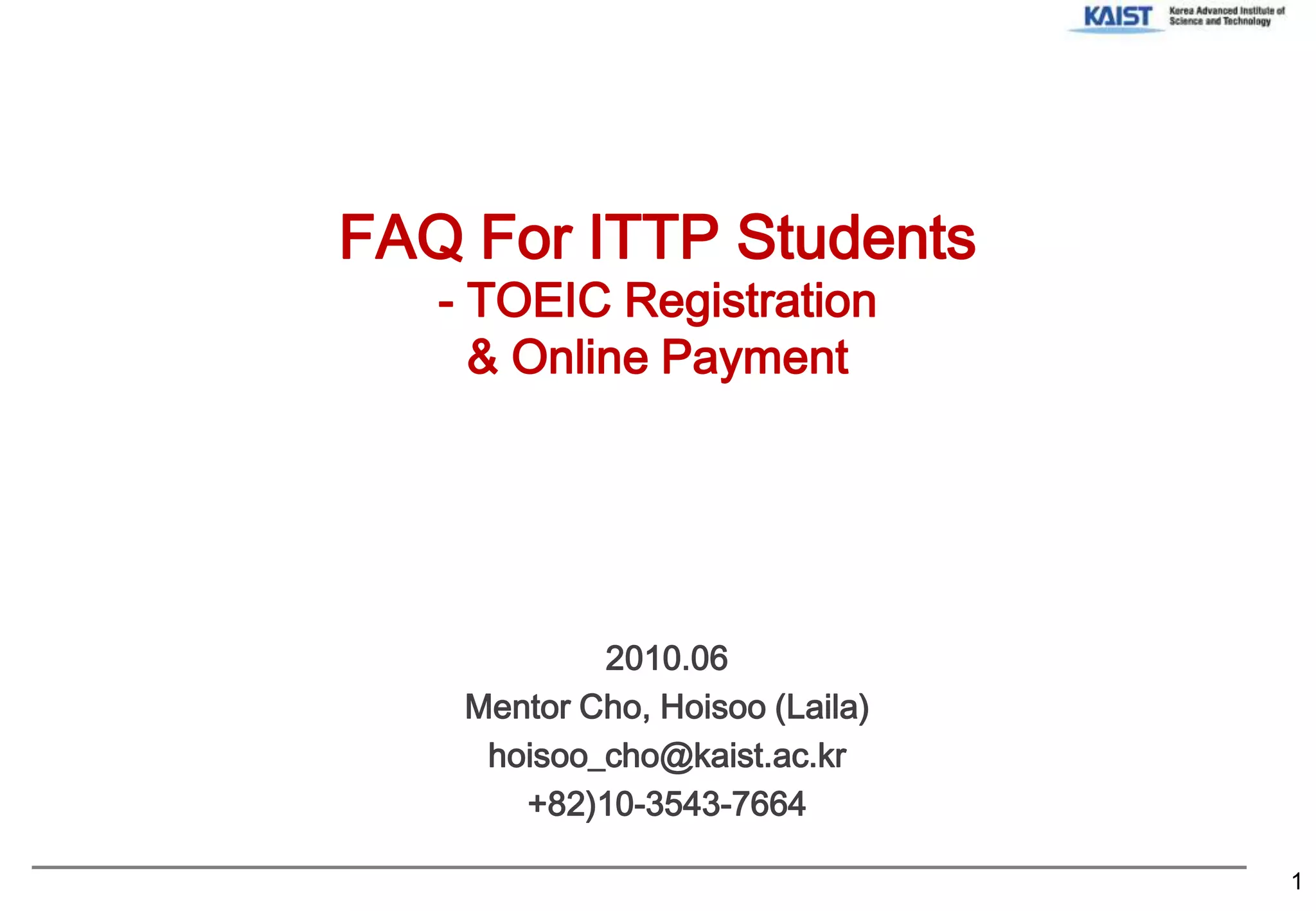 KAIST Korea Advanced Institute of Science and Technology

FAQ For ITTP Students
- TOEIC Registration
& Online Payment

2010.06
Mentor Cho, Hoisoo (Laila)
hoisoo_cho@kaist.ac.kr
+82)10-3543-7664

1